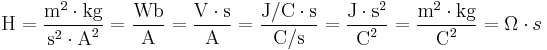 $\mathrm{H} = \frac{\mathrm{m}^2 \cdot \mathrm{kg}}{\mathrm{s}^2 \cdot \mathrm{A}^2} = \frac{\mathrm{Wb}}{\mathrm{A}} = \frac{\mathrm{V} \cdot \mathrm{s}}{\mathrm{A}} = \frac{\mathrm{J/C} \cdot \mathrm{s}}{\mathrm{C/s}} = \frac{\mathrm{J} \cdot \mathrm{s}^2}{\mathrm{C}^2} = \frac{\mathrm{m}^2 \cdot \mathrm{kg}}{\mathrm{C}^2} = \Omega \cdot s$